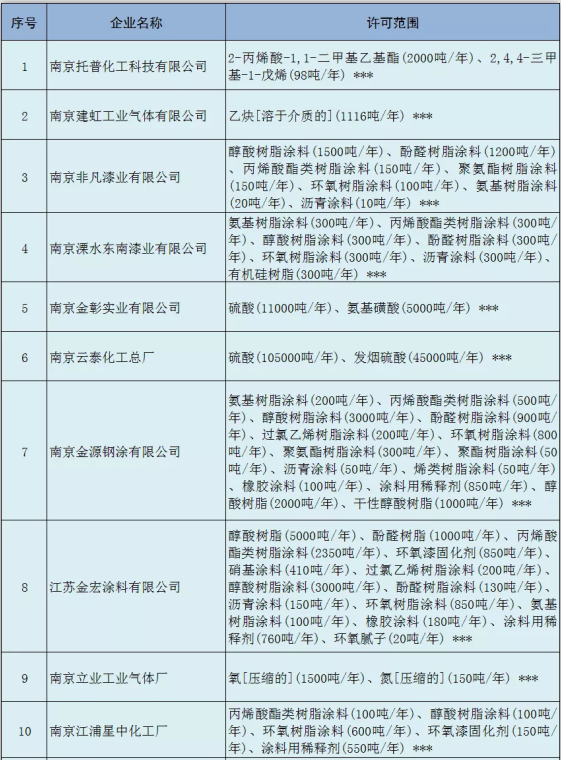 | 序号 | 企业名称 | 许可范围 |
|---|---|---|
| 1 | 南京托普化工科技有限公司 | 2-丙烯酸-1,1-二甲基乙基酯(2000吨/年)、2,4,4-三甲基-1-戊烯(98吨/年) *** |
| 2 | 南京建虹工业气体有限公司 | 乙炔[溶于介质的](1116吨/年) *** |
| 3 | 南京非凡漆业有限公司 | 醇酸树脂涂料(1500吨/年)、酚醛树脂涂料(1200吨/年)、丙烯酸酯类树脂涂料(150吨/年)、聚氨酯树脂涂料(150吨/年)、环氧树脂涂料(100吨/年)、氨基树脂涂料(20吨/年)、沥青涂料(10吨/年) *** |
| 4 | 南京溧水东南漆业有限公司 | 氨基树脂涂料(300吨/年)、丙烯酸酯类树脂涂料(300吨/年)、醇酸树脂涂料(300吨/年)、酚醛树脂涂料(300吨/年)、环氧树脂涂料(300吨/年)、沥青涂料(300吨/年)、有机硅树脂(300吨/年) *** |
| 5 | 南京金彰实业有限公司 | 硫酸(11000吨/年)、氨基磺酸(5000吨/年) *** |
| 6 | 南京云泰化工总厂 | 硫酸(105000吨/年)、发烟硫酸(45000吨/年) *** |
| 7 | 南京金源钢涂有限公司 | 氨基树脂涂料(200吨/年)、丙烯酸酯类树脂涂料(500吨/年)、醇酸树脂涂料(3000吨/年)、酚醛树脂涂料(900吨/年)、过氯乙烯树脂涂料(200吨/年)、环氧树脂涂料(800吨/年)、聚氨酯树脂涂料(300吨/年)、聚酯树脂涂料(50吨/年)、沥青涂料(50吨/年)、烯类树脂涂料(50吨/年)、橡胶涂料(100吨/年)、涂料用稀释剂(850吨/年)、醇酸树脂(2000吨/年)、干性醇酸树脂(1000吨/年) *** |
| 8 | 江苏金宏涂料有限公司 | 醇酸树脂(5000吨/年)、酚醛树脂(1000吨/年)、丙烯酸酯类树脂涂料(2350吨/年)、环氧漆固化剂(850吨/年)、硝基涂料(410吨/年)、过氯乙烯树脂涂料(200吨/年)、醇酸树脂涂料(3000吨/年)、酚醛树脂涂料(130吨/年)、沥青涂料(150吨/年)、环氧树脂涂料(850吨/年)、氨基树脂涂料(100吨/年)、橡胶涂料(180吨/年)、涂料用稀释剂(760吨/年)、环氧腻子(20吨/年) *** |
| 9 | 南京立业工业气体厂 | 氧[压缩的](1500吨/年)、氮[压缩的](150吨/年) *** |
| 10 | 南京江浦星中化工厂 | 丙烯酸酯类树脂涂料(100吨/年)、醇酸树脂涂料(100吨/年)、环氧树脂涂料(600吨/年)、环氧漆固化剂(150吨/年)、涂料用稀释剂(550吨/年) *** |